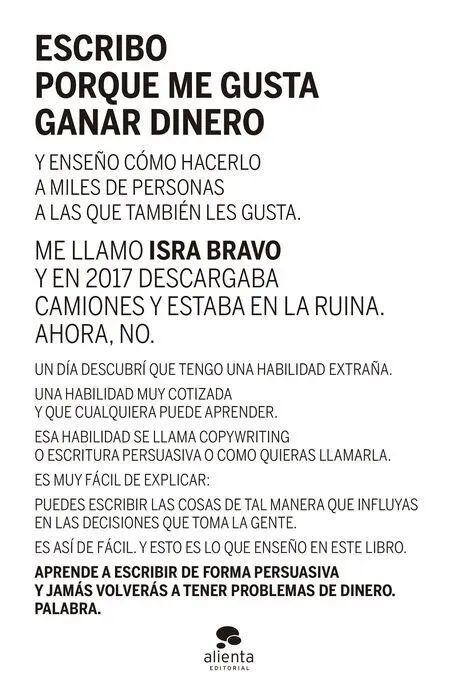 ESCRIBO
PORQUE ME GUSTA
GANAR DINERO

Y ENSEÑO CÓMO HACERLO
A MILES DE PERSONAS
A LAS QUE TAMBIÉN LES GUSTA.

ME LLAMO ISRA BRAVO
Y EN 2017 DESCARGABA
CAMIONES Y ESTABA EN LA RUINA.
AHORA, NO.

UN DÍA DESCUBRÍ QUE TENGO UNA HABILIDAD EXTRAÑA.

UNA HABILIDAD MUY COTIZADA
Y QUE CUALQUIERA PUEDE APRENDER.

ESA HABILIDAD SE LLAMA COPYWRITING
O ESCRITURA PERSUASIVA O COMO QUIERAS LLAMARLA.

ES MUY FÁCIL DE EXPLICAR:

PUEDES ESCRIBIR LAS COSAS DE TAL MANERA QUE INFLUYAS EN LAS DECISIONES QUE TOMA LA GENTE.

ES ASÍ DE FÁCIL. Y ESTO ES LO QUE ENSEÑO EN ESTE LIBRO.

APRENDE A ESCRIBIR DE FORMA PERSUASIVA
Y JAMÁS VOLVERÁS A TENER PROBLEMAS DE DINERO.
PALABRA.

alienta
EDITORIAL